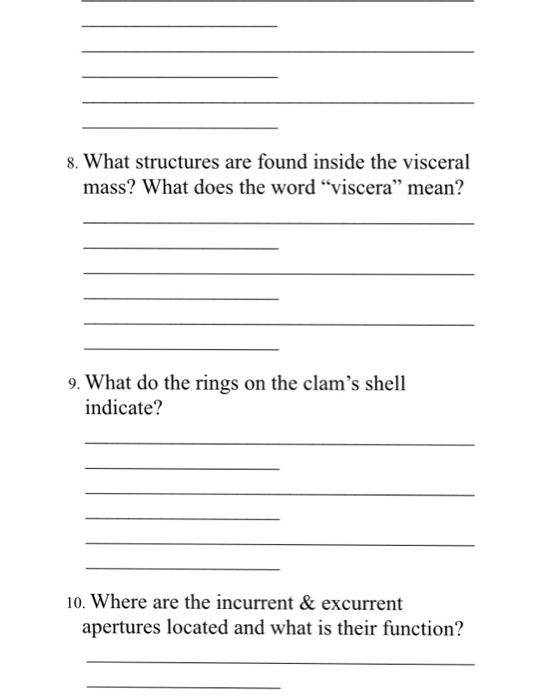 8. What structures are found inside the visceral mass? What does the word “viscera” mean?

9. What do the rings on the clam’s shell indicate?

10. Where are the incurrent & excurrent apertures located and what is their function?